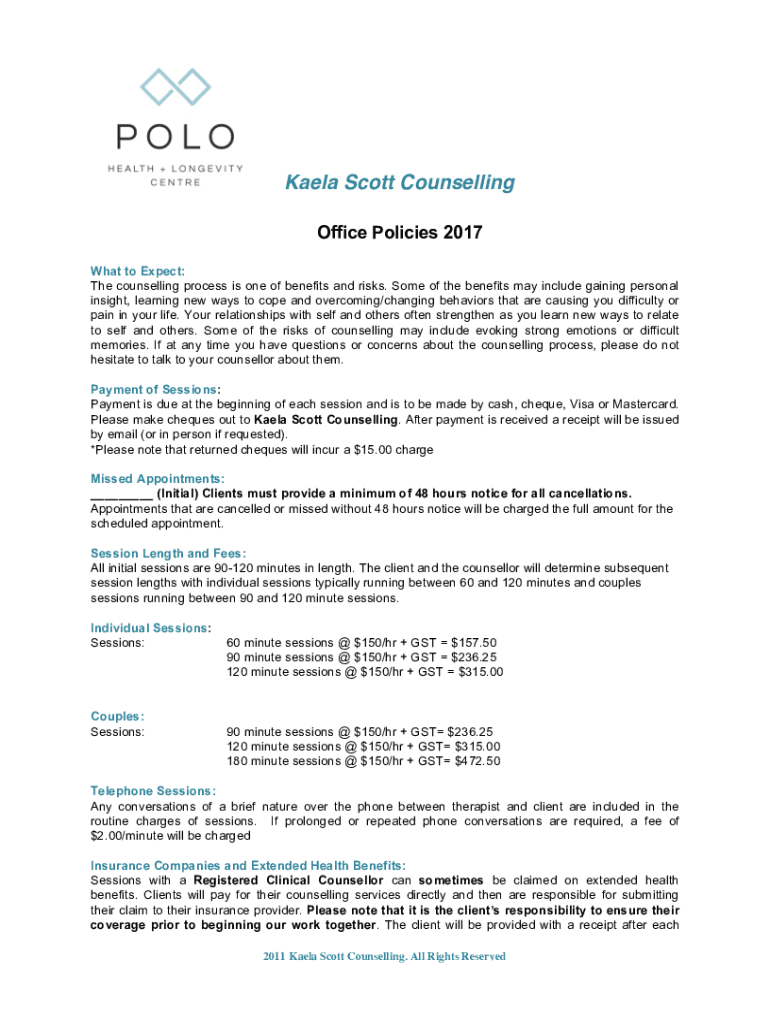 POLO
HEALTH + LONGEVITY CENTRE

Kaela Scott Counselling

Office Policies 2017

What to Expect:
The counselling process is one of benefits and risks. Some of the benefits may include gaining personal insight, learning new ways to cope and overcoming/changing behaviors that are causing you difficulty or pain in your life. Your relationships with self and others often strengthen as you learn new ways to relate to self and others. Some of the risks of counselling may include evoking strong emotions or difficult memories. If at any time you have questions or concerns about the counselling process, please do not hesitate to talk to your counsellor about them.

Payment of Sessions:
Payment is due at the beginning of each session and is to be made by cash, cheque, Visa or Mastercard. Please make cheques out to Kaela Scott Counselling. After payment is received a receipt will be issued by email (or in person if requested).
*Please note that returned cheques will incur a $15.00 charge

Missed Appointments:
________ (Initial) Clients must provide a minimum of 48 hours notice for all cancellations.
Appointments that are cancelled or missed without 48 hours notice will be charged the full amount for the scheduled appointment.

Session Length and Fees:
All initial sessions are 90-120 minutes in length. The client and the counsellor will determine subsequent session lengths with individual sessions typically running between 60 and 120 minutes and couples sessions running between 90 and 120 minute sessions.

Individual Sessions:
Sessions: 60 minute sessions @ $150/hr + GST = $157.50
90 minute sessions @ $150/hr + GST = $236.25
120 minute sessions @ $150/hr + GST = $315.00

Couples:
Sessions: 90 minute sessions @ $150/hr + GST= $236.25
120 minute sessions @ $150/hr + GST= $315.00
180 minute sessions @ $150/hr + GST= $472.50

Telephone Sessions:
Any conversations of a brief nature over the phone between therapist and client are included in the routine charges of sessions. If prolonged or repeated phone conversations are required, a fee of $2.00/minute will be charged

Insurance Companies and Extended Health Benefits:
Sessions with a Registered Clinical Counsellor can sometimes be claimed on extended health benefits. Clients will pay for their counselling services directly and then are responsible for submitting their claim to their insurance provider. Please note that it is the client's responsibility to ensure their coverage prior to beginning our work together. The client will be provided with a receipt after each

2011 Kaela Scott Counselling. All Rights Reserved